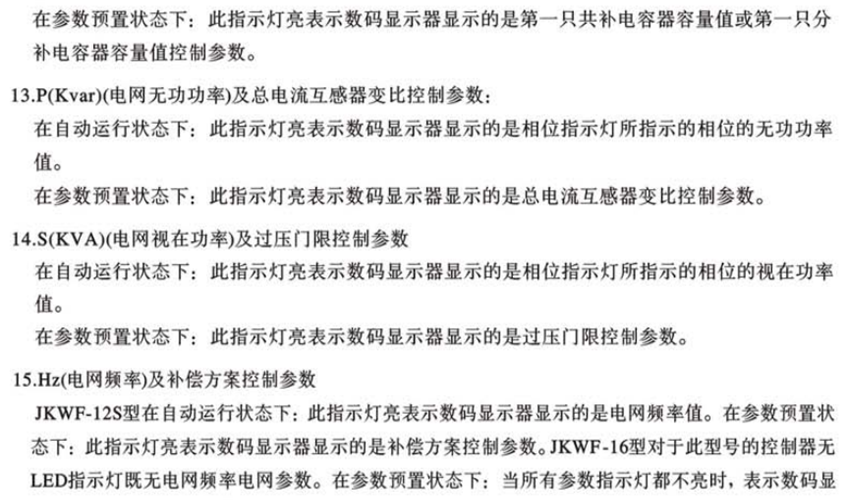 在参数预置状态下：此指示灯亮表示数码显示器显示的是第一只共补电容器容量值或第一只分补电容器容量值控制参数。

13.P(Kvar)(电网无功功率)及总电流互感器变比控制参数：

在自动运行状态下：此指示灯亮表示数码显示器显示的是相位指示灯所指示的相位的无功功率值。

在参数预置状态下：此指示灯亮表示数码显示器显示的是总电流互感器变比控制参数。

14.S(KVA)(电网视在功率)及过压门限控制参数

在自动运行状态下：此指示灯亮表示数码显示器显示的是相位指示灯所指示的相位的视在功率值。

在参数预置状态下：此指示灯亮表示数码显示器显示的是过压门限控制参数。

15.Hz(电网频率)及补偿方案控制参数

JKWF-12S型在自动运行状态下：此指示灯亮表示数码显示器显示的是电网频率值。在参数预置状态下：此指示灯亮表示数码显示器显示的是补偿方案控制参数。JKWF-16型对于此型号的控制器无LED指示灯既无电网频率电网参数。在参数预置状态下：当所有参数指示灯都不亮时，表示数码显